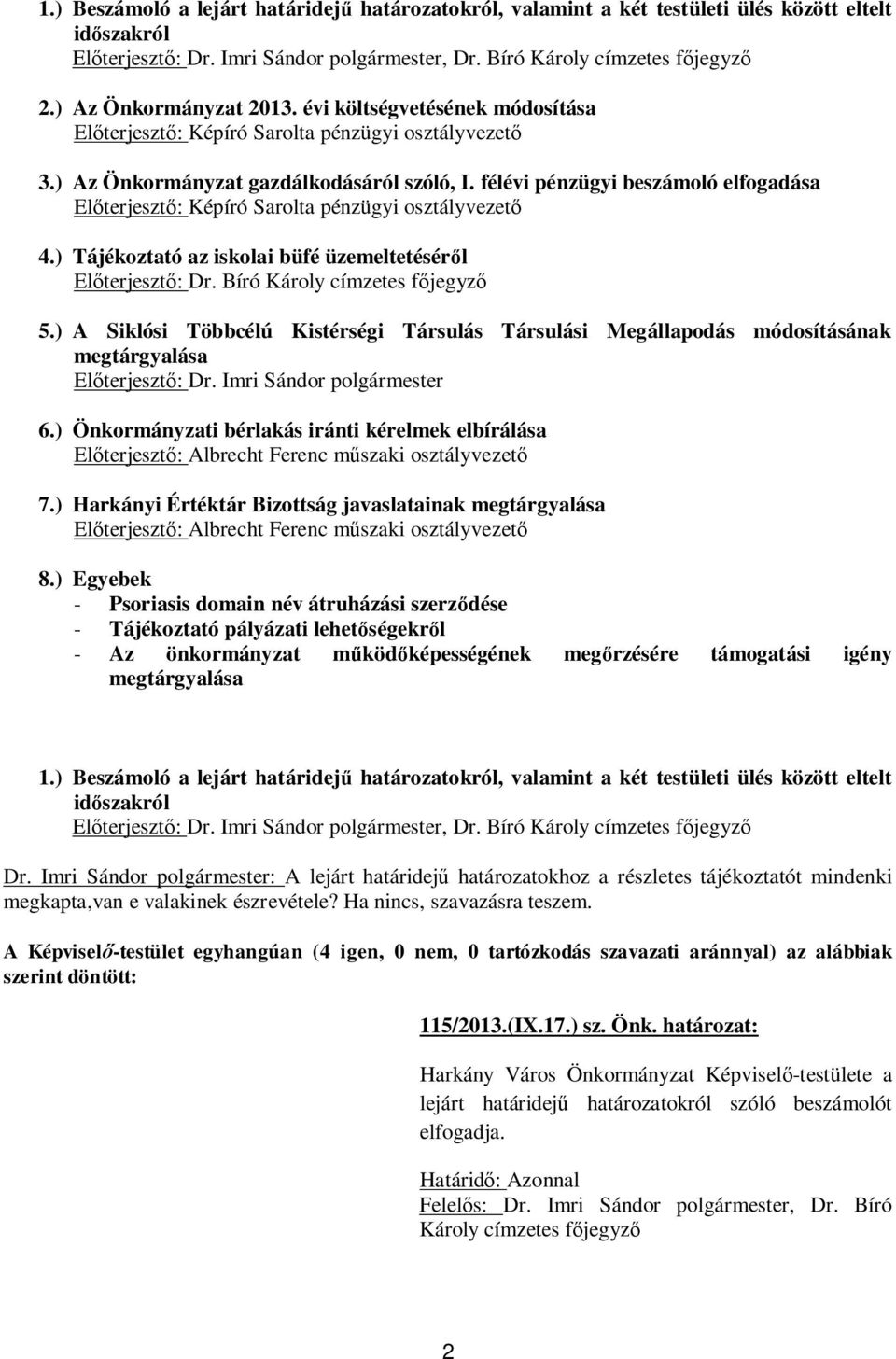 1.) Beszámoló a lejárt határidejű határozatokról, valamint a két testületi ülés között eltelt időszakról
Előterjesztő: Dr. Imri Sándor polgármester, Dr. Bíró Károly címzetes főjegyző

2.) Az Önkormányzat 2013. évi költségvetésének módosítása
Előterjesztő: Képíró Sarolta pénzügyi osztályvezető

3.) Az Önkormányzat gazdálkodásáról szóló, I. félévi pénzügyi beszámoló elfogadása
Előterjesztő: Képíró Sarolta pénzügyi osztályvezető

4.) Tájékoztató az iskolai büfé üzemeltetéséről
Előterjesztő: Dr. Bíró Károly címzetes főjegyző

5.) A Siklósi Többcélú Kistérségi Társulás Társulási Megállapodás módosításának megtárgyalása
Előterjesztő: Dr. Imri Sándor polgármester

6.) Önkormányzati bérlakás iránti kérelmek elbírálása
Előterjesztő: Albrecht Ferenc műszaki osztályvezető

7.) Harkányi Értéktár Bizottság javaslatainak megtárgyalása
Előterjesztő: Albrecht Ferenc műszaki osztályvezető

8.) Egyebek
- Psoriasis domain név átruházási szerződése
- Tájékoztató pályázati lehetőségekről
- Az önkormányzat működőképességének megőrzésére támogatási igény megtárgyalása

1.) Beszámoló a lejárt határidejű határozatokról, valamint a két testületi ülés között eltelt időszakról
Előterjesztő: Dr. Imri Sándor polgármester, Dr. Bíró Károly címzetes főjegyző

Dr. Imri Sándor polgármester: A lejárt határidejű határozatokhoz a részletes tájékoztatót mindenki megkapta,van e valakinek észrevétele? Ha nincs, szavazásra teszem.

A Képviselő-testület egyhangúan (4 igen, 0 nem, 0 tartózkodás szavazati aránnyal) az alábbiak szerint döntött:

115/2013.(IX.17.) sz. Önk. határozat:

Harkány Város Önkormányzat Képviselő-testülete a lejárt határidejű határozatokról szóló beszámolót elfogadja.

Határidő: Azonnal
Felelős: Dr. Imri Sándor polgármester, Dr. Bíró Károly címzetes főjegyző

2